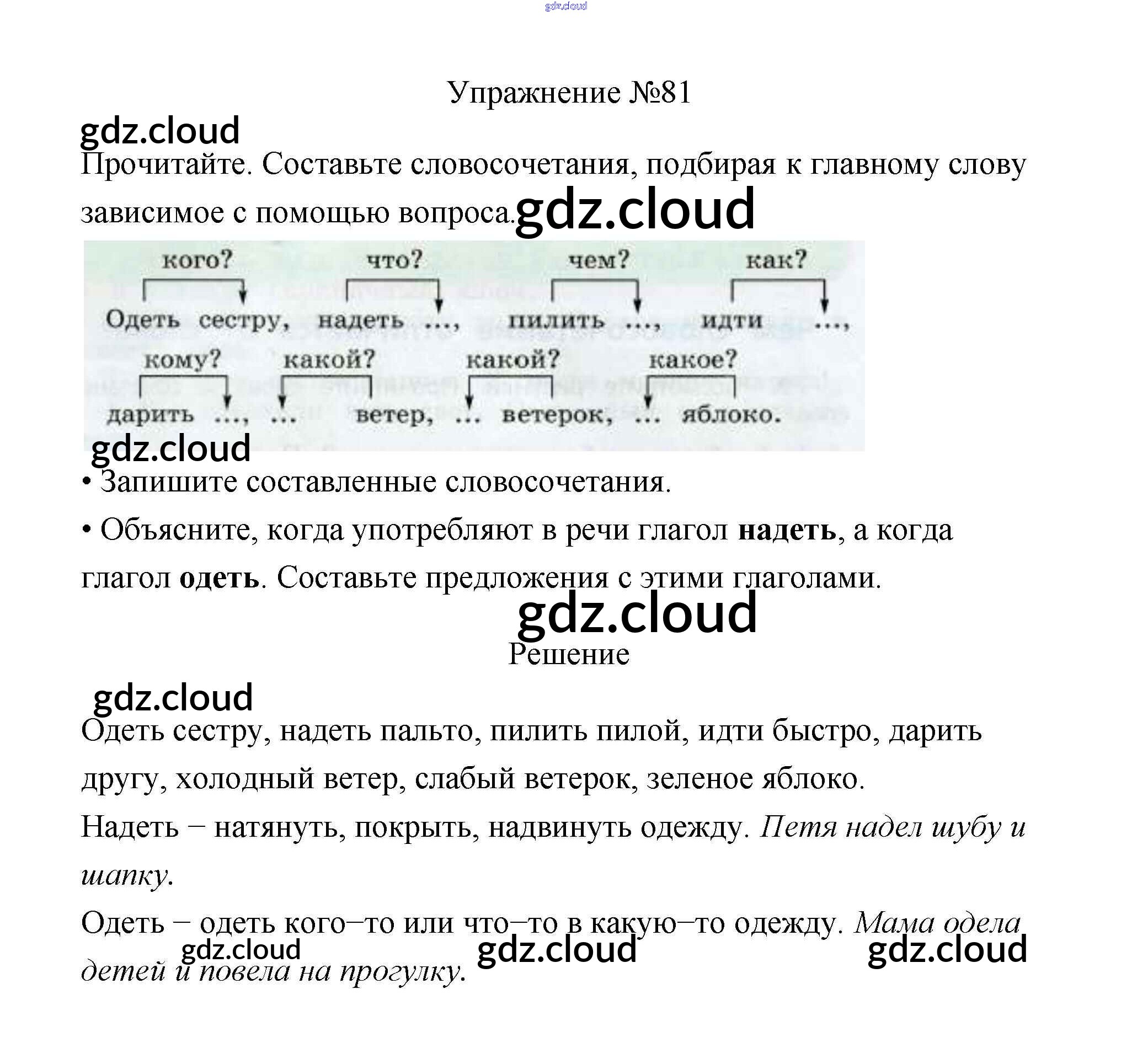 Упражнение №81

Прочитайте. Составьте словосочетания, подбирая к главному слову зависимое с помощью вопроса.

кого? что? чем? как?
Одеть сестру, надеть ..., пилить ..., идти ...,
кому? какой? какой? какое?
дарить ..., ... ветер, ... ветерок, ... яблоко.

• Запишите составленные словосочетания.

• Объясните, когда употребляют в речи глагол надеть, а когда глагол одеть. Составьте предложения с этими глаголами.

Решение

Одеть сестру, надеть пальто, пилить пилой, идти быстро, дарить другу, холодный ветер, слабый ветерок, зеленое яблоко.

Надеть – натянуть, покрыть, надвинуть одежду. Петя надел шубу и шапку.

Одеть – одеть кого–то или что–то в какую–то одежду. Мама одела детей и повела на прогулку.

gdz.cloud